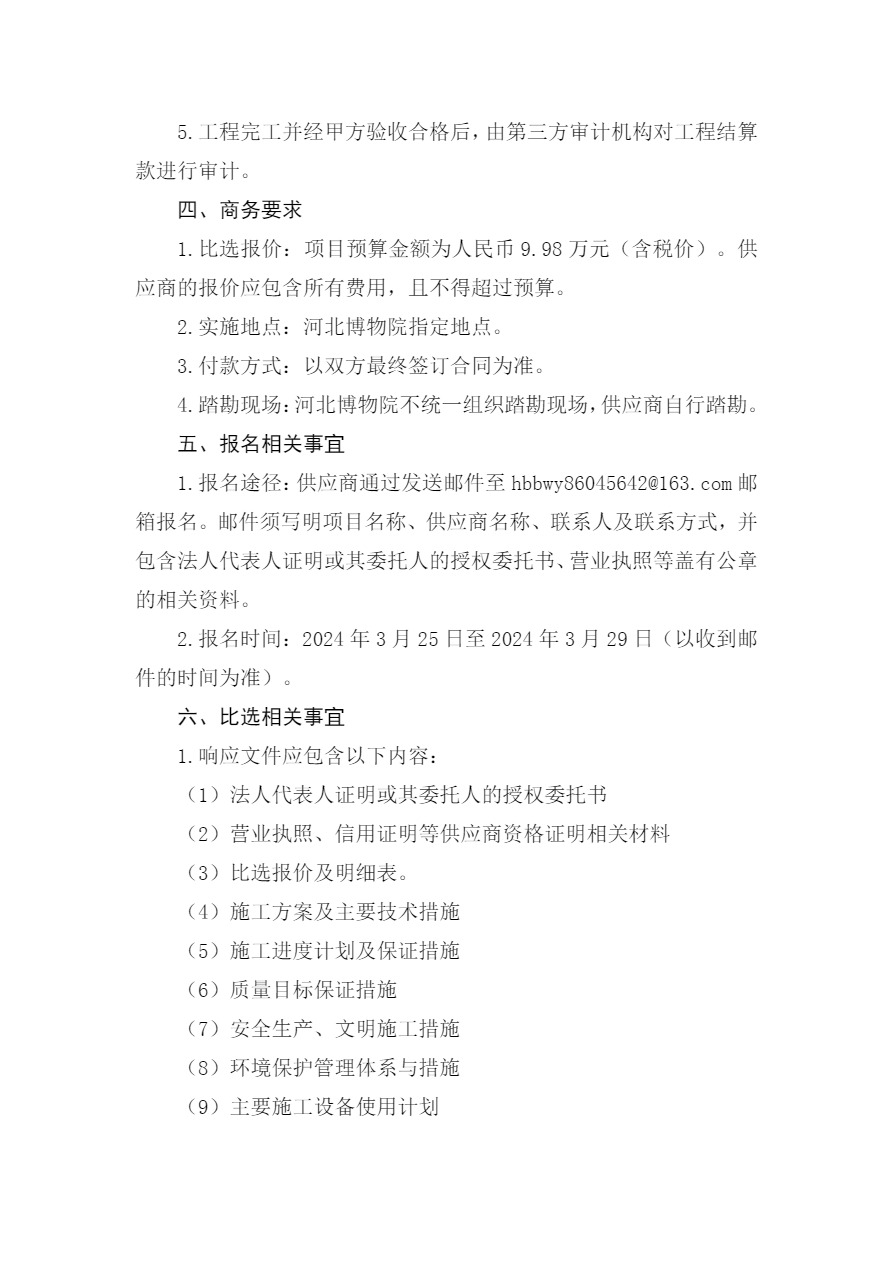 5.工程完工并经甲方验收合格后，由第三方审计机构对工程结算款进行审计。

四、商务要求

1.比选报价：项目预算金额为人民币 9.98 万元（含税价）。供应商的报价应包含所有费用，且不得超过预算。

2.实施地点：河北博物院指定地点。

3.付款方式：以双方最终签订合同为准。

4.踏勘现场：河北博物院不统一组织踏勘现场，供应商自行踏勘。

五、报名相关事宜

1.报名途径：供应商通过发送邮件至 hbbwy86045642@163.com 邮箱报名。邮件须写明项目名称、供应商名称、联系人及联系方式，并包含法人代表人证明或其委托人的授权委托书、营业执照等盖有公章的相关资料。

2.报名时间：2024 年 3 月 25 日至 2024 年 3 月 29 日（以收到邮件的时间为准）。

六、比选相关事宜

1.响应文件应包含以下内容：

（1）法人代表人证明或其委托人的授权委托书

（2）营业执照、信用证明等供应商资格证明相关材料

（3）比选报价及明细表。

（4）施工方案及主要技术措施

（5）施工进度计划及保证措施

（6）质量目标保证措施

（7）安全生产、文明施工措施

（8）环境保护管理体系与措施

（9）主要施工设备使用计划